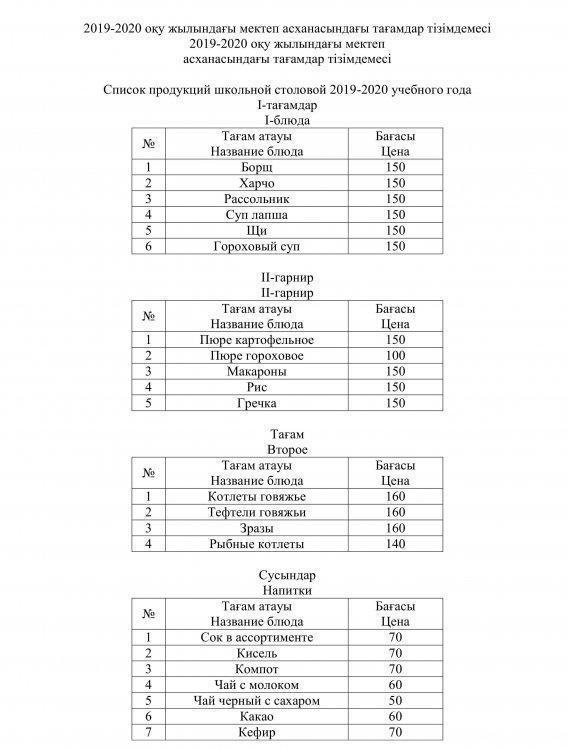 2019-2020 оқу жылындағы мектеп асханасындағы тағамдар тізімдемесі
2019-2020 оқу жылындағы мектеп асханасындағы тағамдар тізімдемесі

Список продукций школьной столовой 2019-2020 учебного года
I-тағамдар
I-блюда

| № | Тағам атауы Название блюда | Бағасы Цена |
|---|---|---|
| 1 | Борщ | 150 |
| 2 | Харчо | 150 |
| 3 | Рассольник | 150 |
| 4 | Суп лапша | 150 |
| 5 | Щи | 150 |
| 6 | Гороховый суп | 150 |

II-гарнир
II-гарнир

| № | Тағам атауы Название блюда | Бағасы Цена |
|---|---|---|
| 1 | Пюре картофельное | 150 |
| 2 | Пюре гороховое | 100 |
| 3 | Макароны | 150 |
| 4 | Рис | 150 |
| 5 | Гречка | 150 |

Тағам
Второе

| № | Тағам атауы Название блюда | Бағасы Цена |
|---|---|---|
| 1 | Котлеты говяжье | 160 |
| 2 | Тефтели говяжьи | 160 |
| 3 | Зразы | 160 |
| 4 | Рыбные котлеты | 140 |

Сусындар
Напитки

| № | Тағам атауы Название блюда | Бағасы Цена |
|---|---|---|
| 1 | Сок в ассортименте | 70 |
| 2 | Кисель | 70 |
| 3 | Компот | 70 |
| 4 | Чай с молоком | 60 |
| 5 | Чай черный с сахаром | 50 |
| 6 | Какао | 60 |
| 7 | Кефир | 70 |